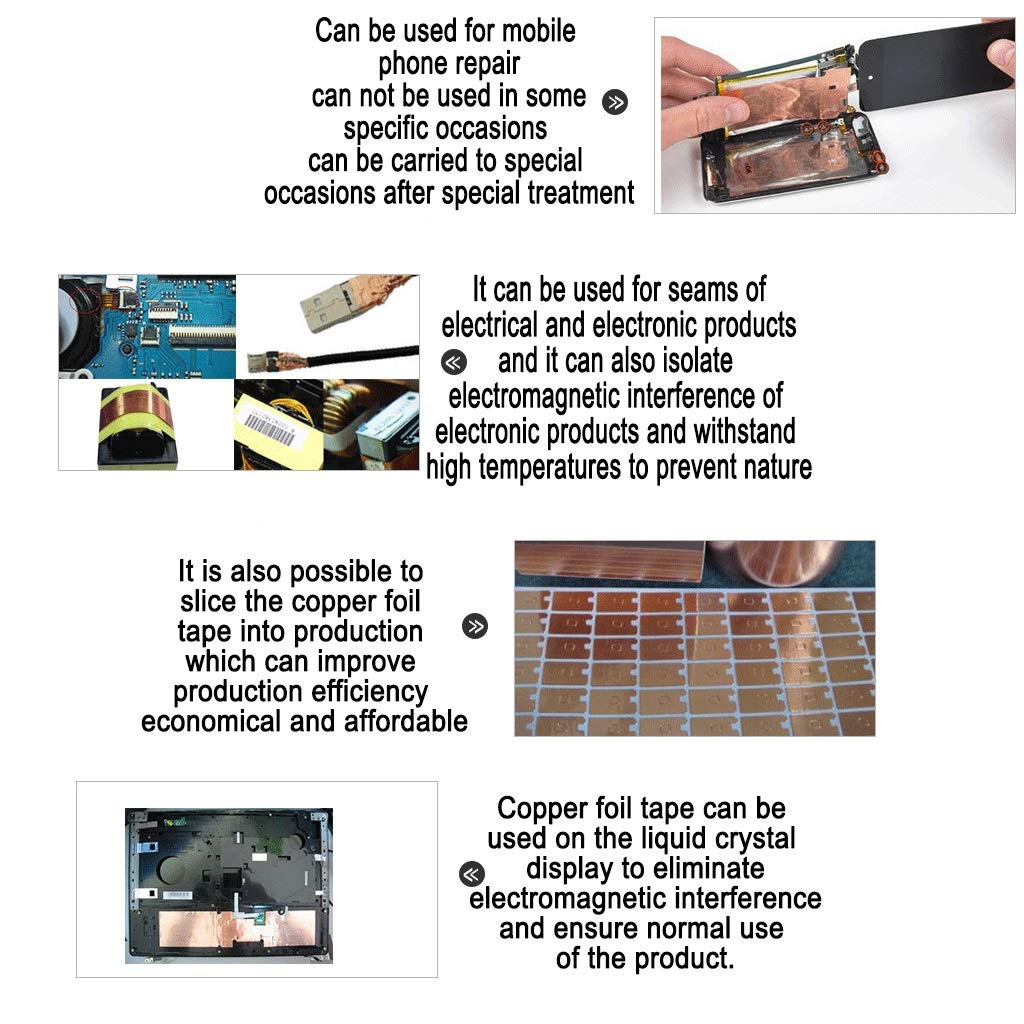 Can be used for mobile phone repair can not be used in some specific occasions can be carried to special occasions after special treatment

It can be used for seams of electrical and electronic products and it can also isolate electromagnetic interference of electronic products and withstand high temperatures to prevent nature

It is also possible to slice the copper foil tape into production which can improve production efficiency economical and affordable

Copper foil tape can be used on the liquid crystal display to eliminate electromagnetic interference and ensure normal use of the product.